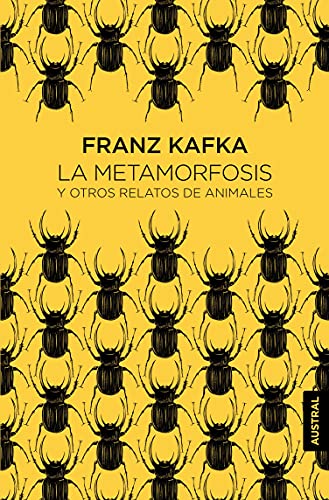 FRANZ KAFKA
LA METAMORFOSIS
Y OTROS RELATOS DE ANIMALES

AUSTRAL